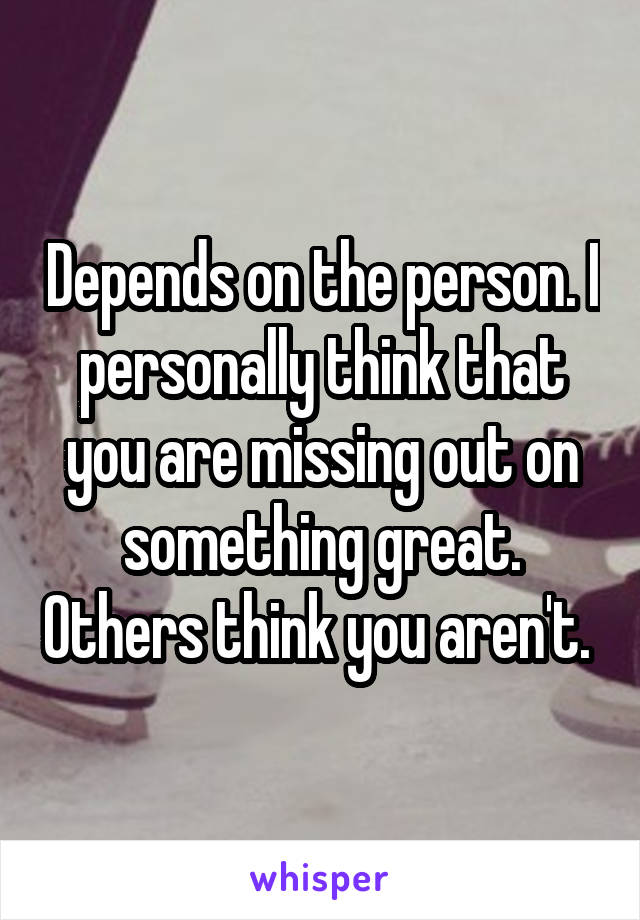 Depends on the person. I personally think that you are missing out on something great. Others think you aren't.

whisper